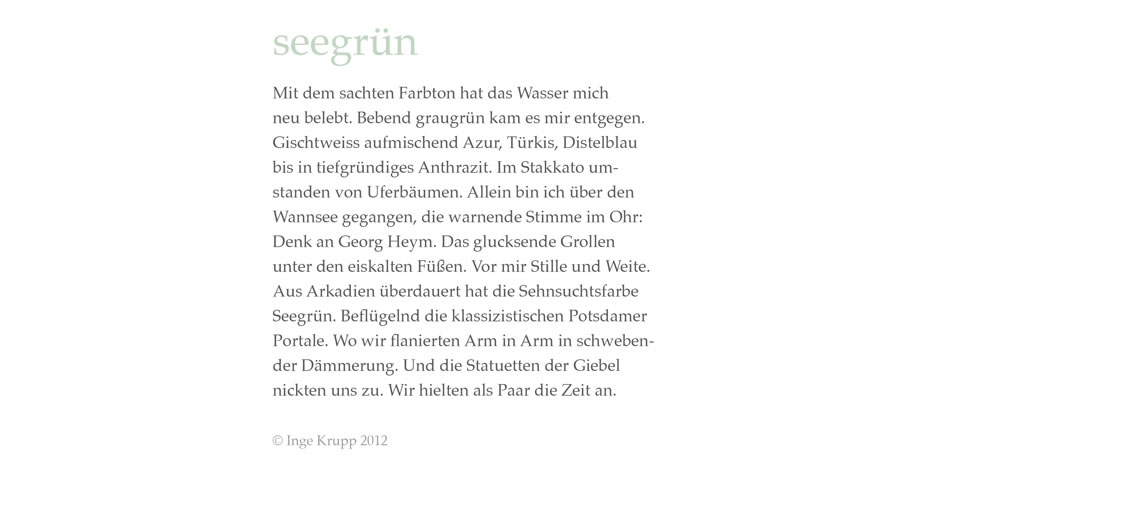 seegrün

Mit dem sachten Farbton hat das Wasser mich neu belebt. Bebend graugrün kam es mir entgegen. Gischtweiss aufmischend Azur, Türkis, Distelblau bis in tiefgründiges Anthrazit. Im Stakkato umstanden von Uferbäumen. Allein bin ich über den Wannsee gegangen, die warnende Stimme im Ohr: Denk an Georg Heym. Das glucksende Grollen unter den eiskalten Füßen. Vor mir Stille und Weite. Aus Arkadien überdauert hat die Sehnsuchtsfarbe Seegrün. Beflügelnd die klassizistischen Potsdamer Portale. Wo wir flanierten Arm in Arm in schwebender Dämmerung. Und die Statuetten der Giebel nickten uns zu. Wir hielten als Paar die Zeit an.

© Inge Krupp 2012